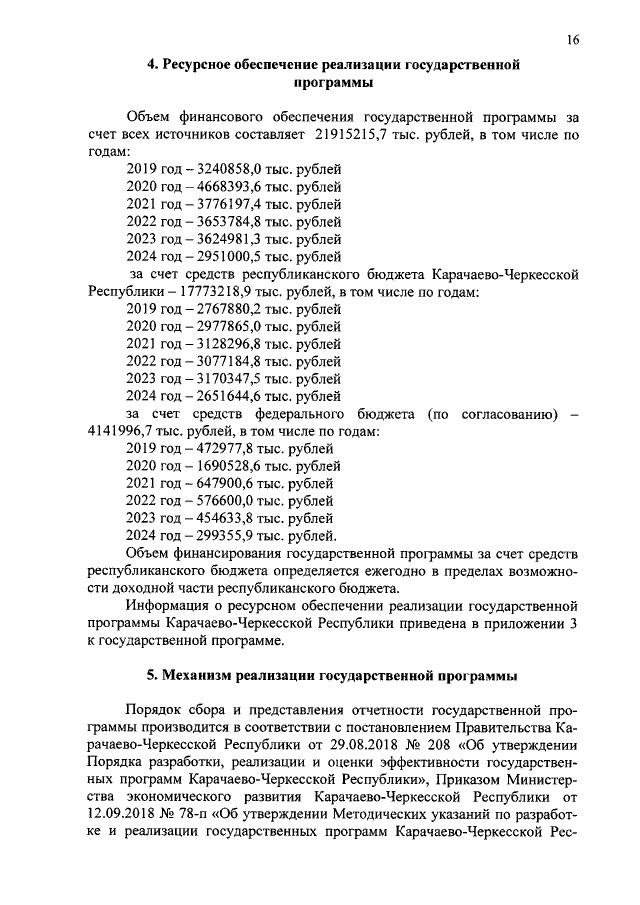 16

4. Ресурсное обеспечение реализации государственной программы

Объем финансового обеспечения государственной программы за счет всех источников составляет 21915215,7 тыс. рублей, в том числе по годам:
2019 год – 3240858,0 тыс. рублей
2020 год – 4668393,6 тыс. рублей
2021 год – 3776197,4 тыс. рублей
2022 год – 3653784,8 тыс. рублей
2023 год – 3624981,3 тыс. рублей
2024 год – 2951000,5 тыс. рублей
за счет средств республиканского бюджета Карачаево-Черкесской Республики – 17773218,9 тыс. рублей, в том числе по годам:
2019 год – 2767880,2 тыс. рублей
2020 год – 2977865,0 тыс. рублей
2021 год – 3128296,8 тыс. рублей
2022 год – 3077184,8 тыс. рублей
2023 год – 3170347,5 тыс. рублей
2024 год – 2651644,6 тыс. рублей
за счет средств федерального бюджета (по согласованию) – 4141996,7 тыс. рублей, в том числе по годам:
2019 год – 472977,8 тыс. рублей
2020 год – 1690528,6 тыс. рублей
2021 год – 647900,6 тыс. рублей
2022 год – 576600,0 тыс. рублей
2023 год – 454633,8 тыс. рублей
2024 год – 299355,9 тыс. рублей.
Объем финансирования государственной программы за счет средств республиканского бюджета определяется ежегодно в пределах возможности доходной части республиканского бюджета.
Информация о ресурсном обеспечении реализации государственной программы Карачаево-Черкесской Республики приведена в приложении 3 к государственной программе.

5. Механизм реализации государственной программы

Порядок сбора и представления отчетности государственной программы производится в соответствии с постановлением Правительства Карачаево-Черкесской Республики от 29.08.2018 № 208 «Об утверждении Порядка разработки, реализации и оценки эффективности государственных программ Карачаево-Черкесской Республики», Приказом Министерства экономического развития Карачаево-Черкесской Республики от 12.09.2018 № 78-п «Об утверждении Методических указаний по разработке и реализации государственных программ Карачаево-Черкесской Рес-